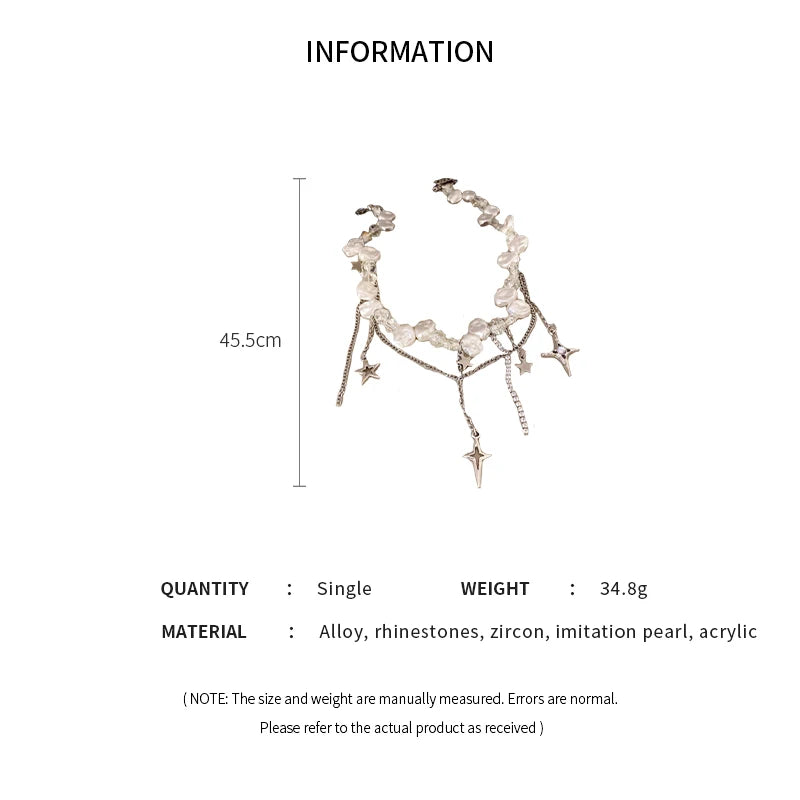 INFORMATION

45.5cm

QUANTITY : Single WEIGHT : 34.8g

MATERIAL : Alloy, rhinestones, zircon, imitation pearl, acrylic

( NOTE: The size and weight are manually measured. Errors are normal.
Please refer to the actual product as received )